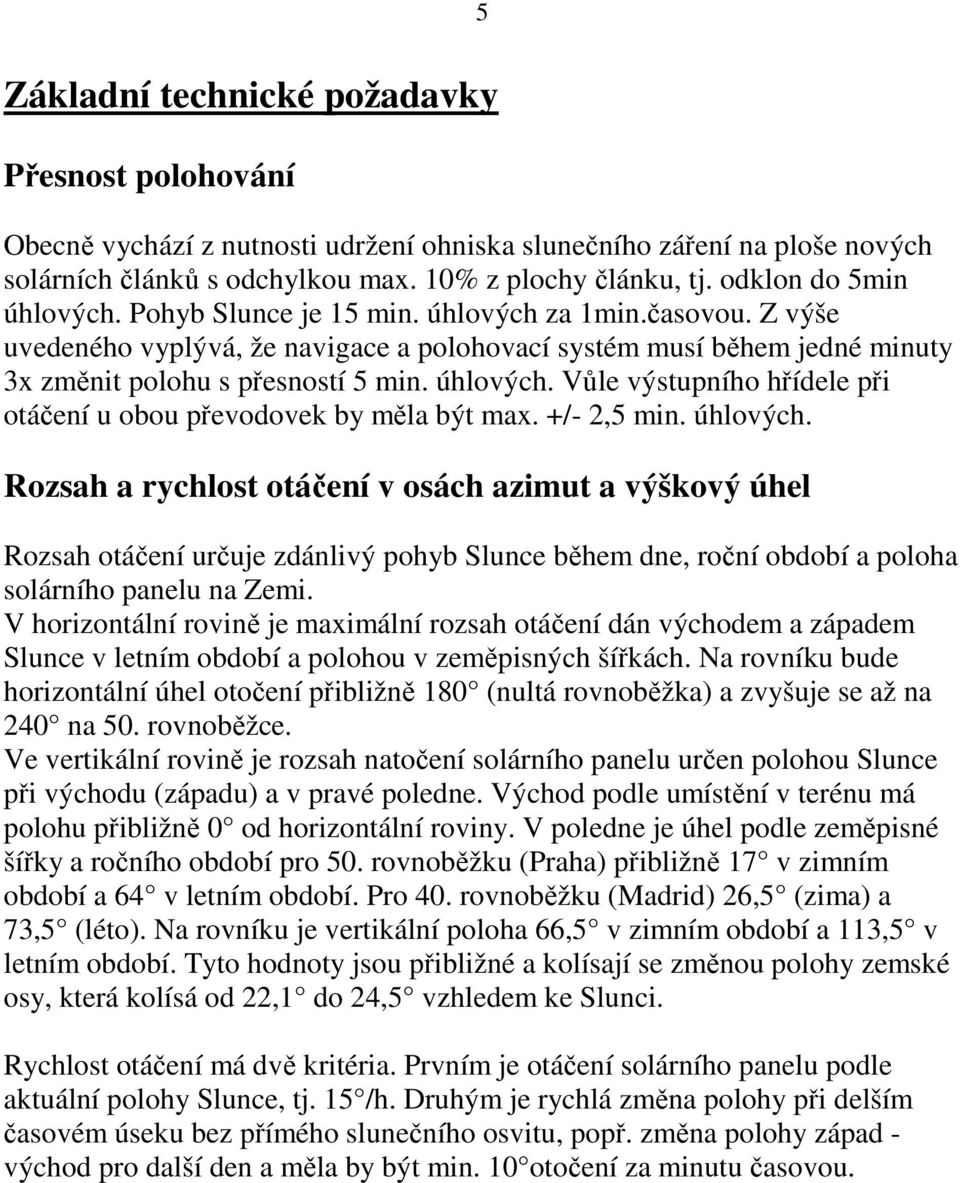 5

Základní technické požadavky

Přesnost polohování

Obecně vychází z nutnosti udržení ohniska slunečního záření na ploše nových solárních článků s odchylkou max. 10% z plochy článku, tj. odklon do 5min úhlových. Pohyb Slunce je 15 min. úhlových za 1min.časovou. Z výše uvedeného vyplývá, že navigace a polohovací systém musí během jedné minuty 3x změnit polohu s přesností 5 min. úhlových. Vůle výstupního hřídele při otáčení u obou převodovek by měla být max. +/- 2,5 min. úhlových.

Rozsah a rychlost otáčení v osách azimut a výškový úhel

Rozsah otáčení určuje zdánlivý pohyb Slunce během dne, roční období a poloha solárního panelu na Zemi.
V horizontální rovině je maximální rozsah otáčení dán východem a západem Slunce v letním období a polohou v zeměpisných šířkách. Na rovníku bude horizontální úhel otočení přibližně 180 (nultá rovnoběžka) a zvyšuje se až na 240 na 50. rovnoběžce.
Ve vertikální rovině je rozsah natočení solárního panelu určen polohou Slunce při východu (západu) a v pravé poledne. Východ podle umístění v terénu má polohu přibližně 0 od horizontální roviny. V poledne je úhel podle zeměpisné šířky a ročního období pro 50. rovnoběžku (Praha) přibližně 17 v zimním období a 64 v letním období. Pro 40. rovnoběžku (Madrid) 26,5 (zima) a 73,5 (léto). Na rovníku je vertikální poloha 66,5 v zimním období a 113,5 v letním období. Tyto hodnoty jsou přibližné a kolísají se změnou polohy zemské osy, která kolísá od 22,1 do 24,5 vzhledem ke Slunci.

Rychlost otáčení má dvě kritéria. Prvním je otáčení solárního panelu podle aktuální polohy Slunce, tj. 15 /h. Druhým je rychlá změna polohy při delším časovém úseku bez přímého slunečního osvitu, popř. změna polohy západ - východ pro další den a měla by být min. 10 otočení za minutu časovou.